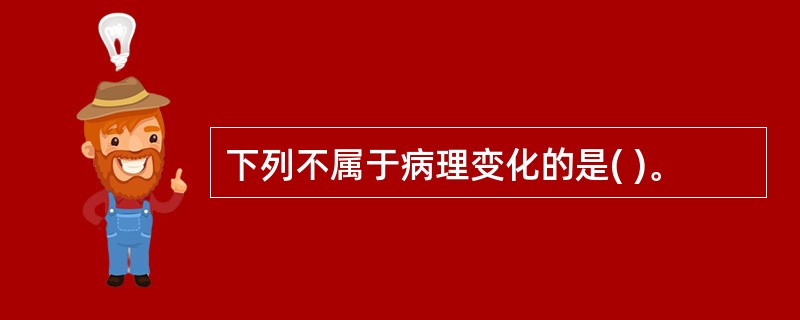 下列不属于病理变化的是( )。